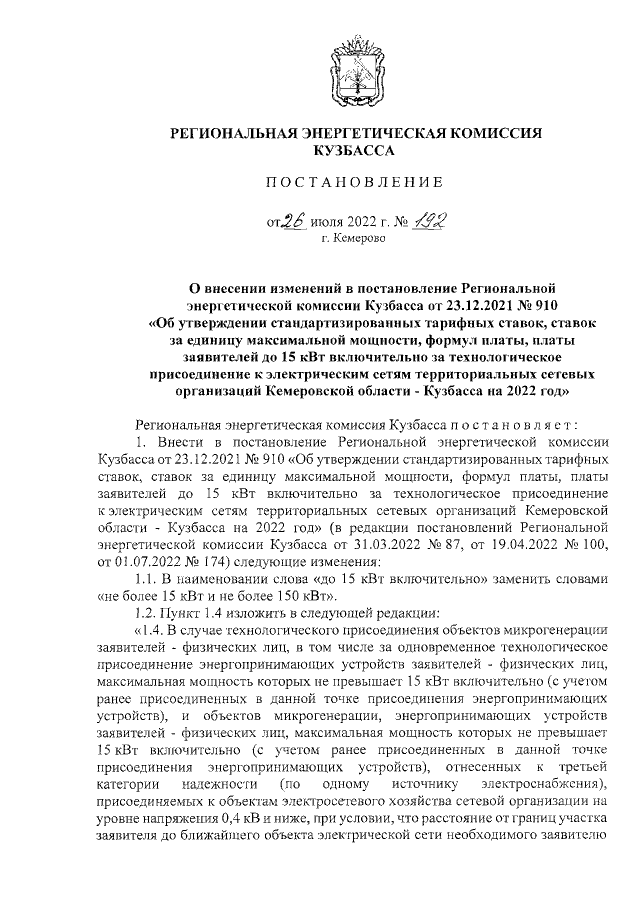 РЕГИОНАЛЬНАЯ ЭНЕРГЕТИЧЕСКАЯ КОМИССИЯ КУЗБАССА

ПОСТАНОВЛЕНИЕ

от 26 июля 2022 г. № 192
г. Кемерово

О внесении изменений в постановление Региональной энергетической комиссии Кузбасса от 23.12.2021 № 910 «Об утверждении стандартизированных тарифных ставок, ставок за единицу максимальной мощности, формул платы, платы заявителей до 15 кВт включительно за технологическое присоединение к электрическим сетям территориальных сетевых организаций Кемеровской области - Кузбасса на 2022 год»

Региональная энергетическая комиссия Кузбасса постановляет:

1. Внести в постановление Региональной энергетической комиссии Кузбасса от 23.12.2021 № 910 «Об утверждении стандартизированных тарифных ставок, ставок за единицу максимальной мощности, формул платы, платы заявителей до 15 кВт включительно за технологическое присоединение к электрическим сетям территориальных сетевых организаций Кемеровской области - Кузбасса на 2022 год» (в редакции постановлений Региональной энергетической комиссии Кузбасса от 31.03.2022 № 87, от 19.04.2022 № 100, от 01.07.2022 № 174) следующие изменения:

1.1. В наименовании слова «до 15 кВт включительно» заменить словами «не более 15 кВт и не более 150 кВт».

1.2. Пункт 1.4 изложить в следующей редакции:

«1.4. В случае технологического присоединения объектов микрогенерации заявителей - физических лиц, в том числе за одновременное технологическое присоединение энергопринимающих устройств заявителей - физических лиц, максимальная мощность которых не превышает 15 кВт включительно (с учетом ранее присоединенных в данной точке присоединения энергопринимающих устройств), и объектов микрогенерации, энергопринимающих устройств заявителей - физических лиц, максимальная мощность которых не превышает 15 кВт включительно (с учетом ранее присоединенных в данной точке присоединения энергопринимающих устройств), отнесенных к третьей категории надежности (по одному источнику электроснабжения), присоединяемых к объектам электросетевого хозяйства сетевой организации на уровне напряжения 0,4 кВ и ниже, при условии, что расстояние от границ участка заявителя до ближайшего объекта электрической сети необходимого заявителю